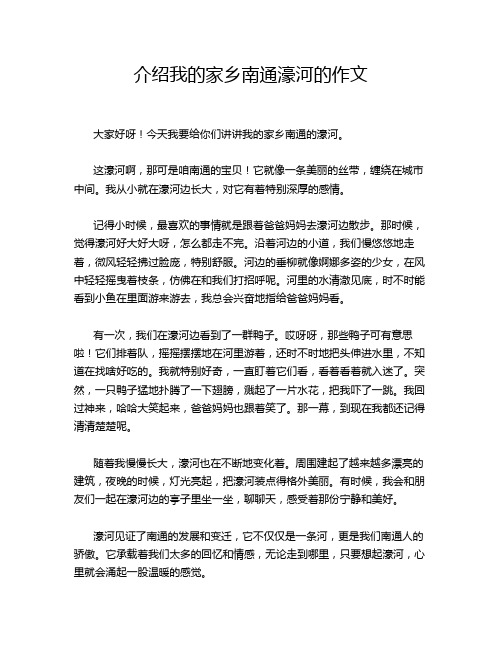 介绍我的家乡南通濠河的作文

大家好呀！今天我要给你们讲讲我的家乡南通的濠河。

这濠河啊，那可是咱南通的宝贝！它就像一条美丽的丝带，缠绕在城市中间。我从小就在濠河边长大，对它有着特别深厚的感情。

记得小时候，最喜欢的事情就是跟着爸爸妈妈去濠河边散步。那时候，觉得濠河好大好大呀，怎么都走不完。沿着河边的小道，我们慢悠悠地走着，微风轻轻拂过脸庞，特别舒服。河边的垂柳就像婀娜多姿的少女，在风中轻轻摇曳着枝条，仿佛在和我们打招呼呢。河里的水清澈见底，时不时能看到小鱼在里面游来游去，我总会兴奋地指给爸爸妈妈看。

有一次，我们在濠河边看到了一群鸭子。哎呀呀，那些鸭子可有意思啦！它们排着队，摇摇摆摆地在河里游着，还时不时地把头伸进水里，不知道在找啥好吃的。我就特别好奇，一直盯着它们看，看着看着就入迷了。突然，一只鸭子猛地扑腾了一下翅膀，溅起了一片水花，把我吓了一跳。我回过神来，哈哈大笑起来，爸爸妈妈也跟着笑了。那一幕，到现在我都还记得清清楚楚呢。

随着我慢慢长大，濠河也在不断地变化着。周围建起了越来越多漂亮的建筑，夜晚的时候，灯光亮起，把濠河装点得格外美丽。有时候，我会和朋友们一起在濠河边的亭子里坐一坐，聊聊天，感受着那份宁静和美好。

濠河见证了南通的发展和变迁，它不仅仅是一条河，更是我们南通人的骄傲。它承载着我们太多的回忆和情感，无论走到哪里，只要想起濠河，心里就会涌起一股温暖的感觉。